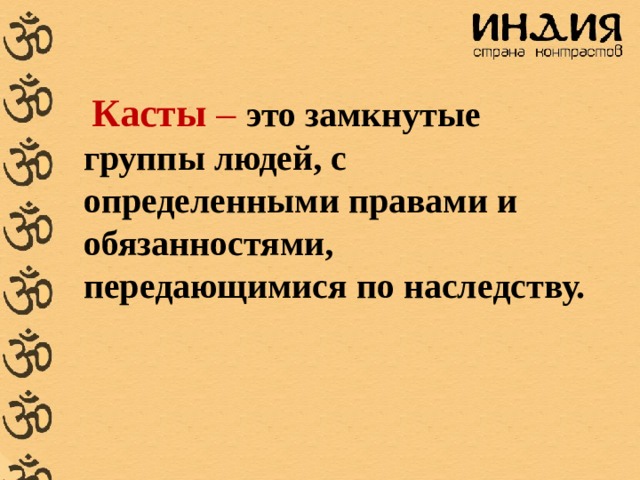 ИНДИЯ
страна контрастов

Касты – это замкнутые группы людей, с определенными правами и обязанностями, передающимися по наследству.